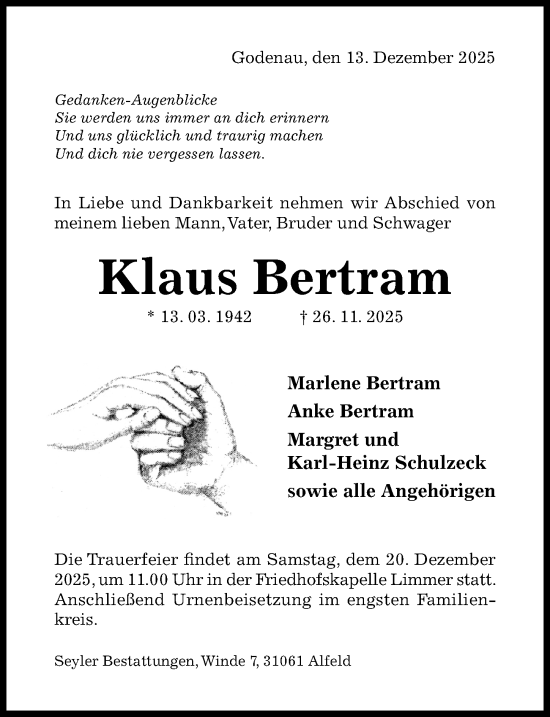 Godenau, den 13. Dezember 2025

Gedanken-Augenblicke
Sie werden uns immer an dich erinnern
Und uns glücklich und traurig machen
Und dich nie vergessen lassen.

In Liebe und Dankbarkeit nehmen wir Abschied von meinem lieben Mann, Vater, Bruder und Schwager

Klaus Bertram

* 13. 03. 1942 † 26. 11. 2025

Marlene Bertram
Anke Bertram
Margret und
Karl-Heinz Schulzeck
sowie alle Angehörigen

Die Trauerfeier findet am Samstag, dem 20. Dezember 2025, um 11.00 Uhr in der Friedhofskapelle Limmer statt. Anschließend Urnenbeisetzung im engsten Familienkreis.

Seyler Bestattungen, Winde 7, 31061 Alfeld